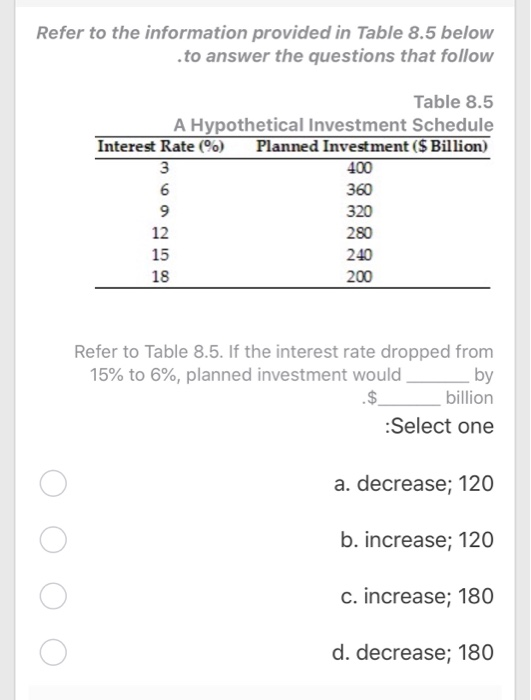 Refer to the information provided in Table 8.5 below .to answer the questions that follow

Table 8.5
A Hypothetical Investment Schedule

| Interest Rate (%) | Planned Investment ($ Billion) |
|---|---|
| 3 | 400 |
| 6 | 360 |
| 9 | 320 |
| 12 | 280 |
| 15 | 240 |
| 18 | 200 |

Refer to Table 8.5. If the interest rate dropped from 15% to 6%, planned investment would ______ by .$______ billion

:Select one

a. decrease; 120

b. increase; 120

c. increase; 180

d. decrease; 180